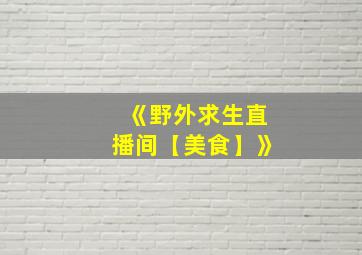 《野外求生直播间【美食】》